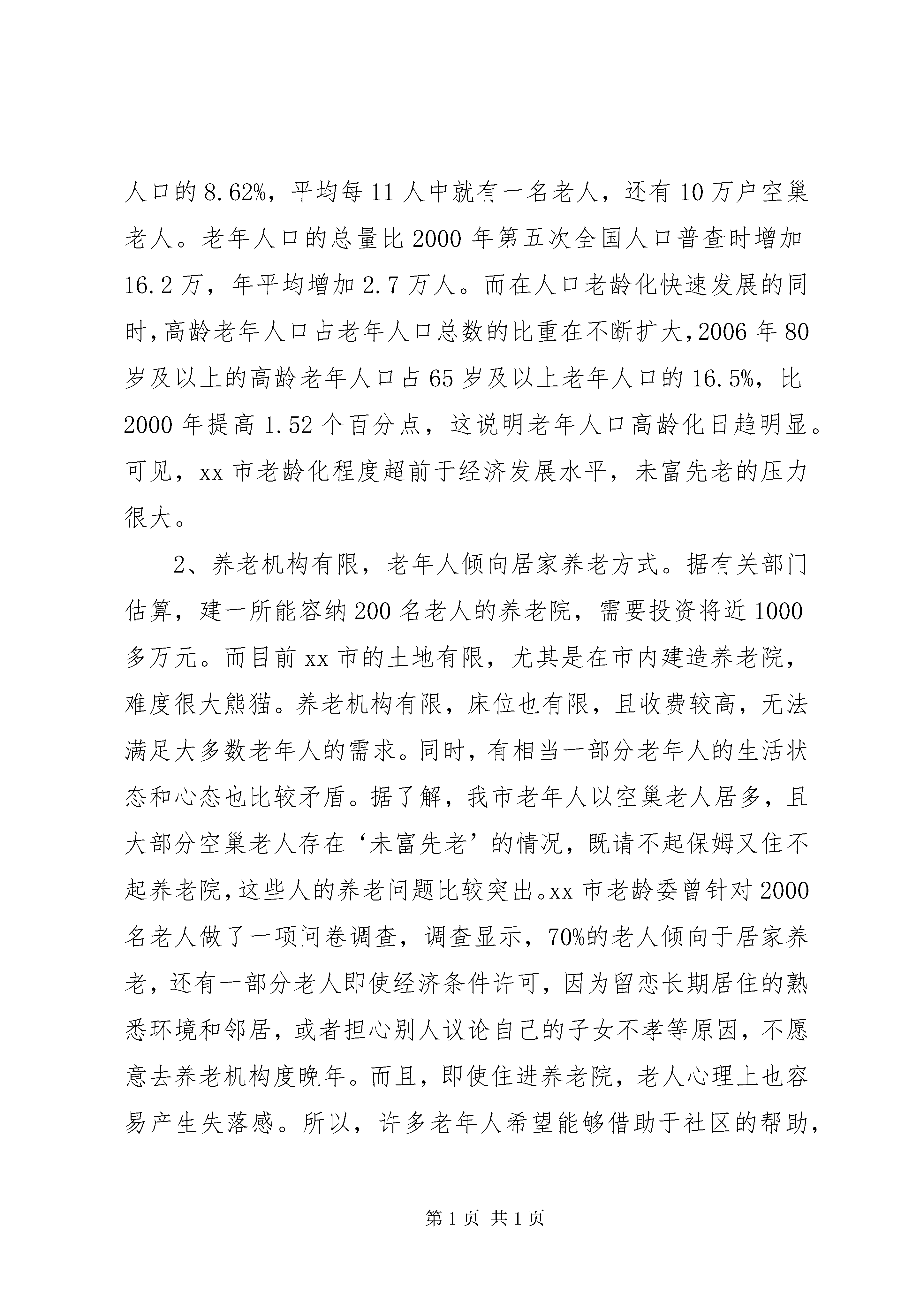 人口的 8.62%，平均每 11 人中就有一名老人，还有 10 万户空巢老人。老年人口的总量比 2000 年第五次全国人口普查时增加 16.2 万，年平均增加 2.7 万人。而在人口老龄化快速发展的同时，高龄老年人口占老年人口总数的比重在不断扩大，2006 年 80 岁及以上的高龄老年人口占 65 岁及以上老年人口的 16.5%，比 2000 年提高 1.52 个百分点，这说明老年人口高龄化日趋明显。可见，xx 市老龄化程度超前于经济发展水平，未富先老的压力很大。

2、养老机构有限，老年人倾向居家养老方式。据有关部门估算，建一所能容纳 200 名老人的养老院，需要投资将近 1000 多万元。而目前 xx 市的土地有限，尤其是在市内建造养老院，难度很大熊猫。养老机构有限，床位也有限，且收费较高，无法满足大多数老年人的需求。同时，有相当一部分老年人的生活状态和心态也比较矛盾。据了解，我市老年人以空巢老人居多，且大部分空巢老人存在‘未富先老’的情况，既请不起保姆又住不起养老院，这些人的养老问题比较突出。xx 市老龄委曾针对 2000 名老人做了一项问卷调查，调查显示，70%的老人倾向于居家养老，还有一部分老人即使经济条件许可，因为留恋长期居住的熟悉环境和邻居，或者担心别人议论自己的子女不孝等原因，不愿意去养老机构度晚年。而且，即使住进养老院，老人心理上也容易产生失落感。所以，许多老年人希望能够借助于社区的帮助，

第 1 页 共 1 页